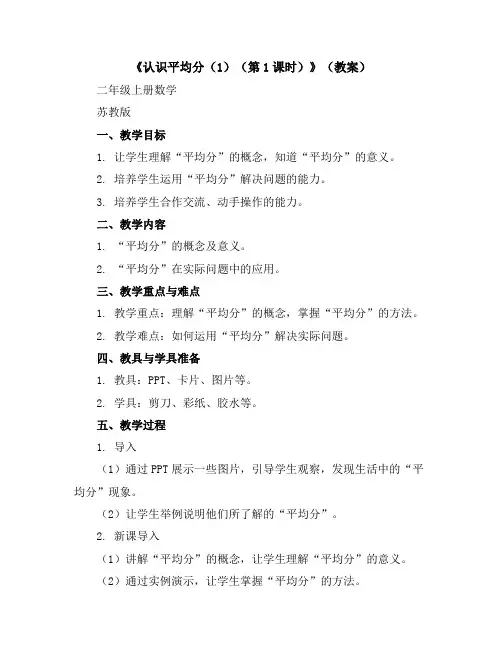 《认识平均分（1）（第1课时）》（教案）

二年级上册数学

苏教版

一、教学目标

1. 让学生理解“平均分”的概念，知道“平均分”的意义。

2. 培养学生运用“平均分”解决问题的能力。

3. 培养学生合作交流、动手操作的能力。

二、教学内容

1. “平均分”的概念及意义。

2. “平均分”在实际问题中的应用。

三、教学重点与难点

1. 教学重点：理解“平均分”的概念，掌握“平均分”的方法。

2. 教学难点：如何运用“平均分”解决实际问题。

四、教具与学具准备

1. 教具：PPT、卡片、图片等。

2. 学具：剪刀、彩纸、胶水等。

五、教学过程

1. 导入

（1）通过PPT展示一些图片，引导学生观察，发现生活中的“平均分”现象。

（2）让学生举例说明他们所了解的“平均分”。

2. 新课导入

（1）讲解“平均分”的概念，让学生理解“平均分”的意义。

（2）通过实例演示，让学生掌握“平均分”的方法。